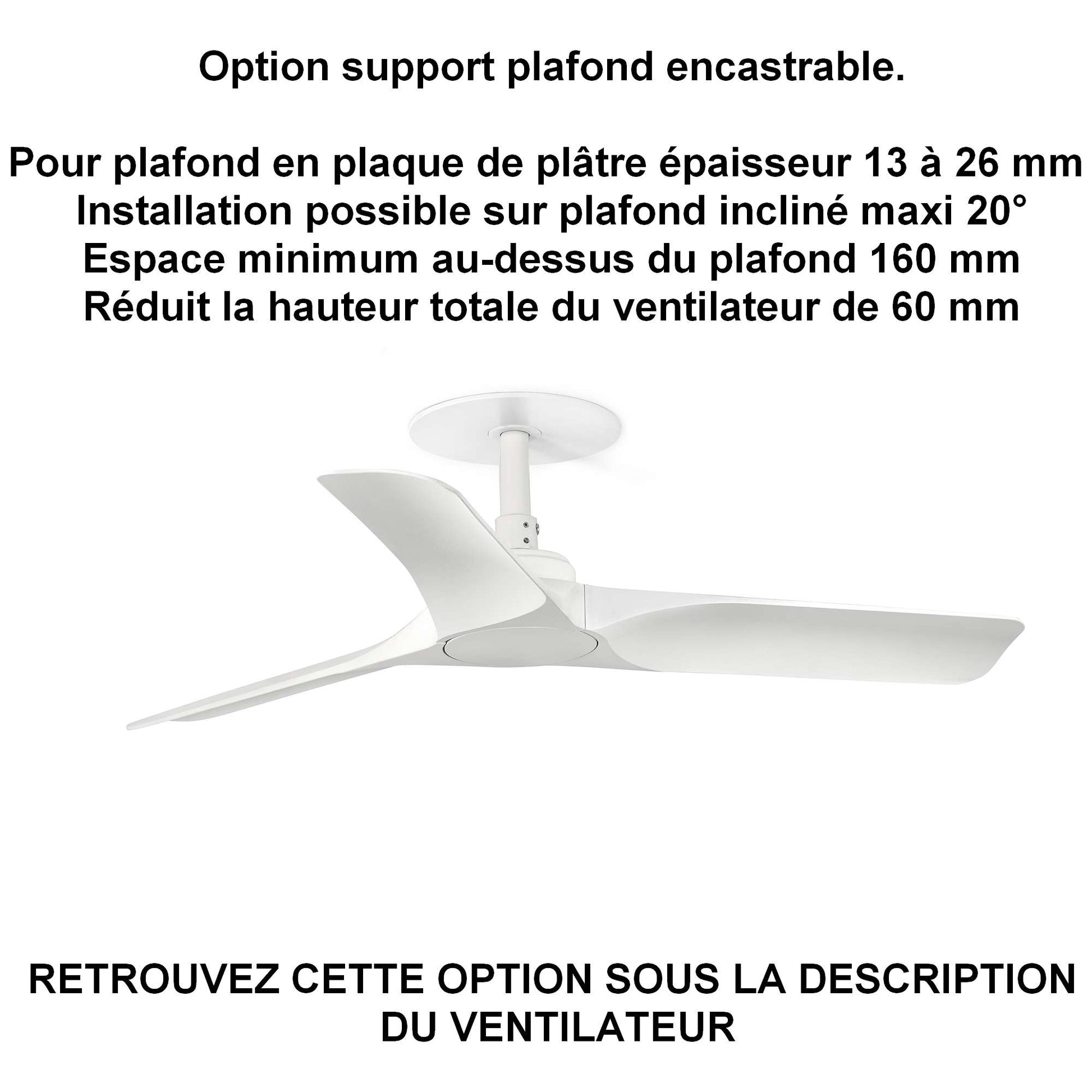 Option support plafond encastrable.

Pour plafond en plaque de plâtre épaisseur 13 à 26 mm
Installation possible sur plafond incliné maxi 20°
Espace minimum au-dessus du plafond 160 mm
Réduit la hauteur totale du ventilateur de 60 mm

RETROUVEZ CETTE OPTION SOUS LA DESCRIPTION DU VENTILATEUR